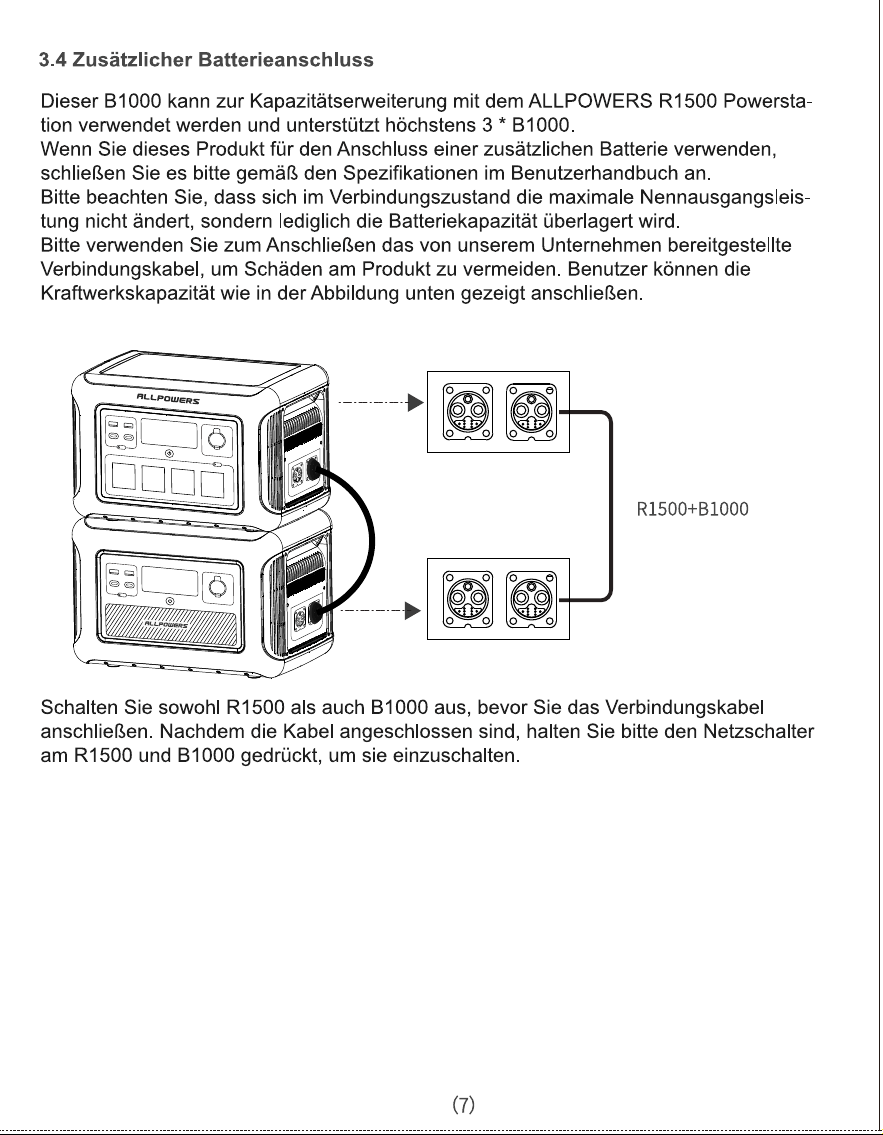 3.4 Zusätzlicher Batterieanschluss

Dieser B1000 kann zur Kapazitätserweiterung mit dem ALLPOWERS R1500 Powerstation verwendet werden und unterstützt höchstens 3 * B1000.
Wenn Sie dieses Produkt für den Anschluss einer zusätzlichen Batterie verwenden, schließen Sie es bitte gemäß den Spezifikationen im Benutzerhandbuch an.
Bitte beachten Sie, dass sich im Verbindungszustand die maximale Nennausgangsleistung nicht ändert, sondern lediglich die Batteriekapazität überlagert wird.
Bitte verwenden Sie zum Anschließen das von unserem Unternehmen bereitgestellte Verbindungskabel, um Schäden am Produkt zu vermeiden. Benutzer können die Kraftwerkskapazität wie in der Abbildung unten gezeigt anschließen.

ALLPOWERS

ALLPOWERS

R1500+B1000

Schalten Sie sowohl R1500 als auch B1000 aus, bevor Sie das Verbindungskabel anschließen. Nachdem die Kabel angeschlossen sind, halten Sie bitte den Netzschalter am R1500 und B1000 gedrückt, um sie einzuschalten.

(7)